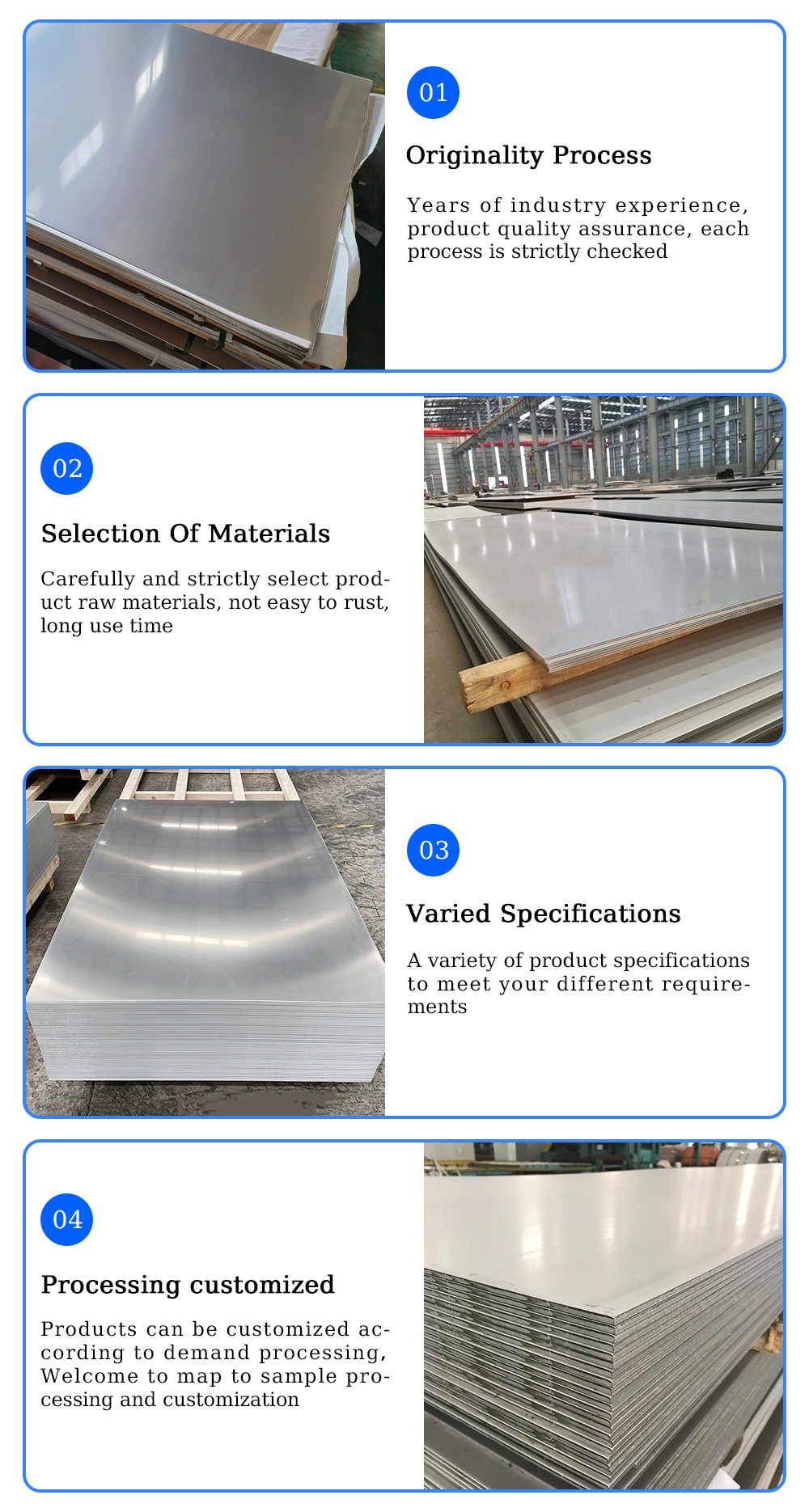 01

Originality Process

Years of industry experience, product quality assurance, each process is strictly checked

02

Selection Of Materials

Carefully and strictly select product raw materials, not easy to rust, long use time

03

Varied Specifications

A variety of product specifications to meet your different requirements

04

Processing customized

Products can be customized according to demand processing, Welcome to map to sample processing and customization